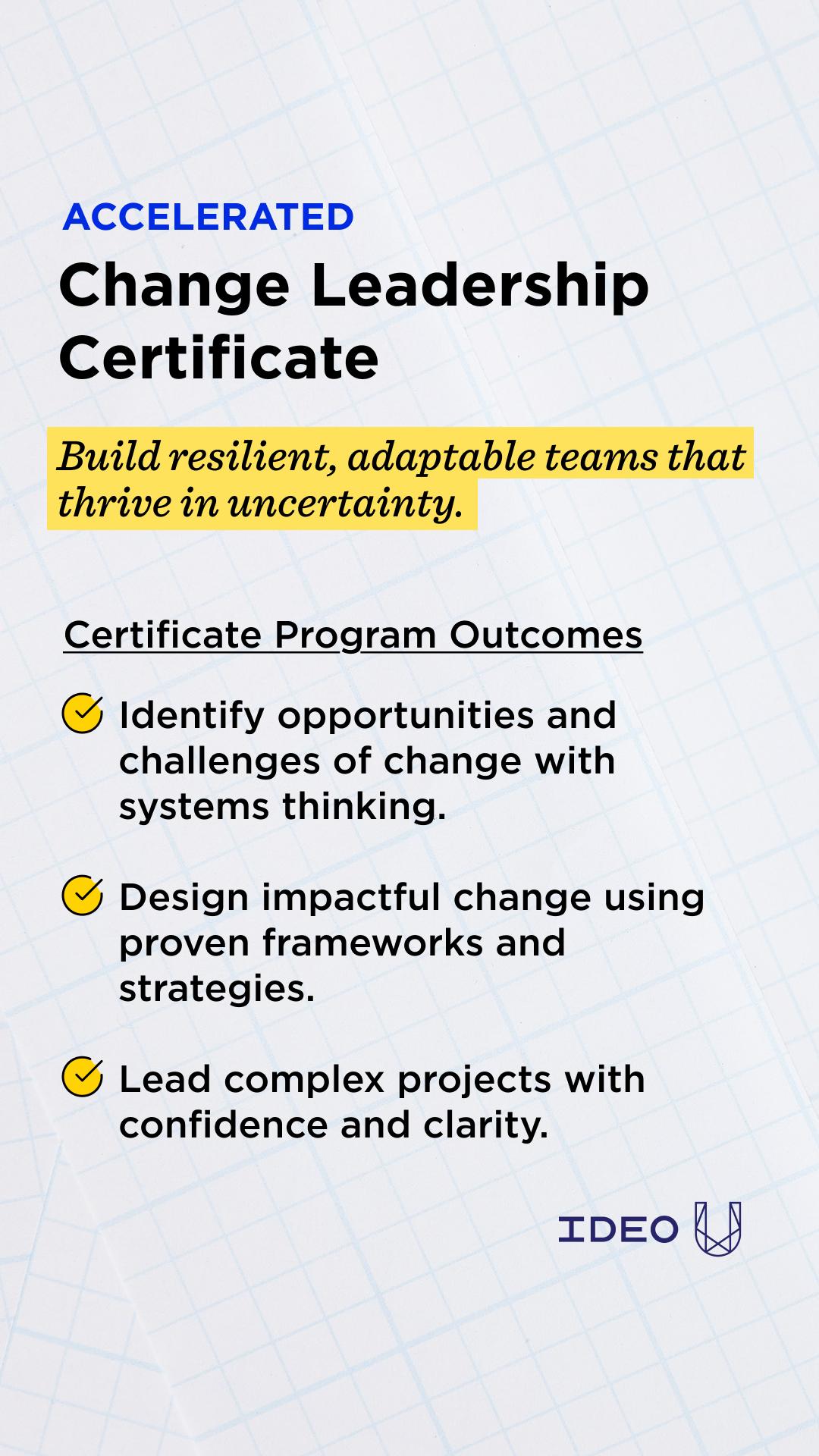 ACCELERATED

Change Leadership Certificate

Build resilient, adaptable teams that thrive in uncertainty.

Certificate Program Outcomes

Identify opportunities and challenges of change with systems thinking.

Design impactful change using proven frameworks and strategies.

Lead complex projects with confidence and clarity.

IDEO U